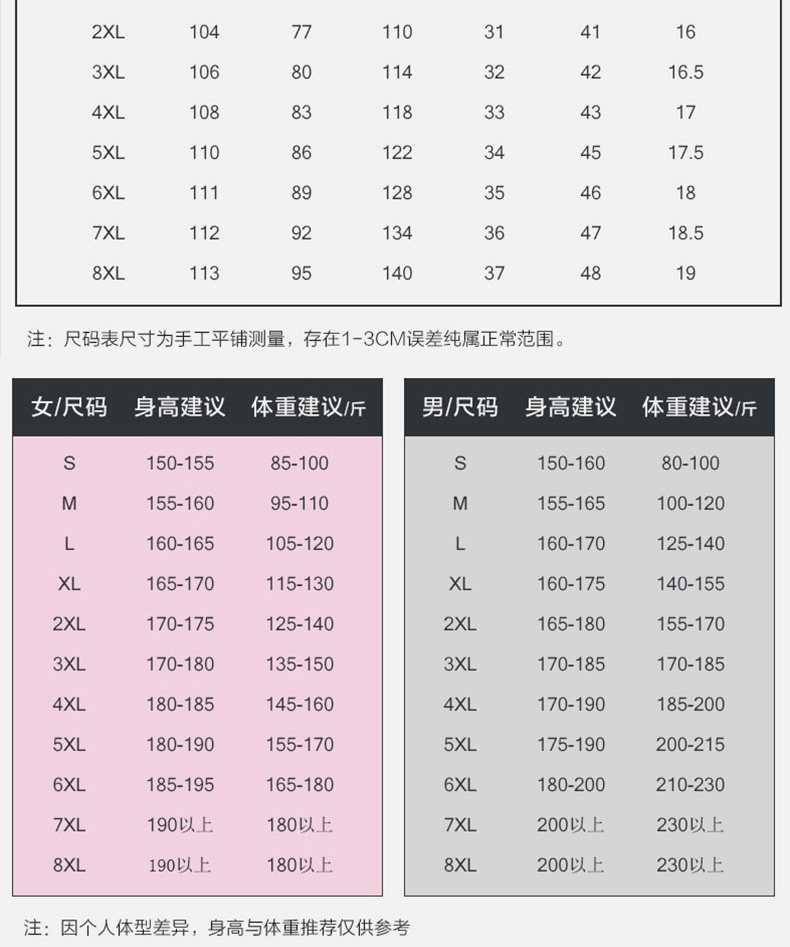 | 2XL | 104 | 77 | 110 | 31 | 41 | 16 |
|---|---|---|---|---|---|---|
| 3XL | 106 | 80 | 114 | 32 | 42 | 16.5 |
| 4XL | 108 | 83 | 118 | 33 | 43 | 17 |
| 5XL | 110 | 86 | 122 | 34 | 45 | 17.5 |
| 6XL | 111 | 89 | 128 | 35 | 46 | 18 |
| 7XL | 112 | 92 | 134 | 36 | 47 | 18.5 |
| 8XL | 113 | 95 | 140 | 37 | 48 | 19 |

注：尺码表尺寸为手工平铺测量，存在1-3CM误差纯属正常范围。

| 女/尺码 | 身高建议 | 体重建议/斤 |
|---|---|---|
| S | 150-155 | 85-100 |
| M | 155-160 | 95-110 |
| L | 160-165 | 105-120 |
| XL | 165-170 | 115-130 |
| 2XL | 170-175 | 125-140 |
| 3XL | 170-180 | 135-150 |
| 4XL | 180-185 | 145-160 |
| 5XL | 180-190 | 155-170 |
| 6XL | 185-195 | 165-180 |
| 7XL | 190以上 | 180以上 |
| 8XL | 190以上 | 180以上 |

| 男/尺码 | 身高建议 | 体重建议/斤 |
|---|---|---|
| S | 150-160 | 80-100 |
| M | 155-165 | 100-120 |
| L | 160-170 | 125-140 |
| XL | 160-175 | 140-155 |
| 2XL | 165-180 | 155-170 |
| 3XL | 170-185 | 170-185 |
| 4XL | 170-190 | 185-200 |
| 5XL | 175-190 | 200-215 |
| 6XL | 180-200 | 210-230 |
| 7XL | 200以上 | 230以上 |
| 8XL | 200以上 | 230以上 |

注：因个人体型差异，身高与体重推荐仅供参考